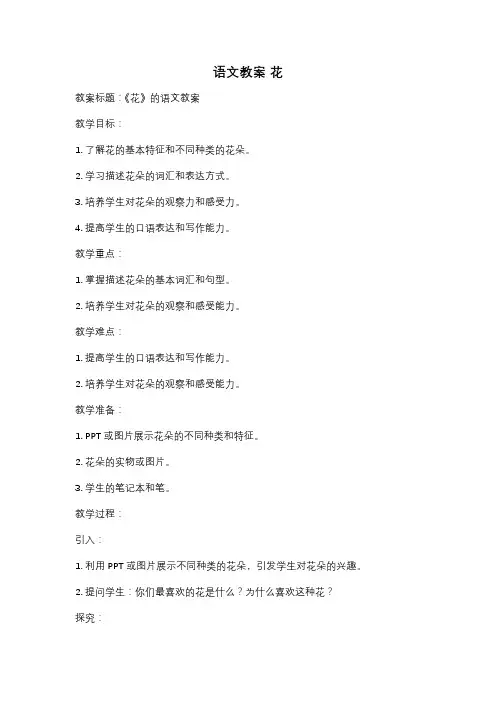 语文教案 花

教案标题：《花》的语文教案

教学目标：

1. 了解花的基本特征和不同种类的花朵。

2. 学习描述花朵的词汇和表达方式。

3. 培养学生对花朵的观察力和感受力。

4. 提高学生的口语表达和写作能力。

教学重点：

1. 掌握描述花朵的基本词汇和句型。

2. 培养学生对花朵的观察和感受能力。

教学难点：

1. 提高学生的口语表达和写作能力。

2. 培养学生对花朵的观察和感受能力。

教学准备：

1. PPT 或图片展示花朵的不同种类和特征。

2. 花朵的实物或图片。

3. 学生的笔记本和笔。

教学过程：

引入：

1. 利用 PPT 或图片展示不同种类的花朵，引发学生对花朵的兴趣。

2. 提问学生：你们最喜欢的花是什么？为什么喜欢这种花？

探究：